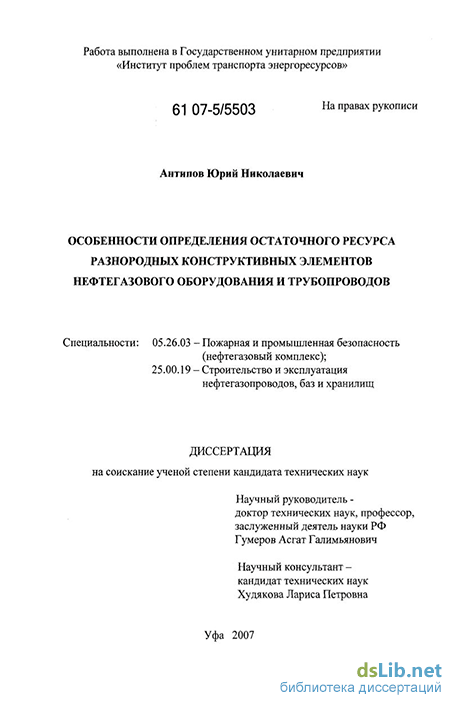 Работа выполнена в Государственном унитарном предприятии «Институт проблем транспорта энергоресурсов»

61 07-5/5503

На правах рукописи

Антипов Юрий Николаевич

ОСОБЕННОСТИ ОПРЕДЕЛЕНИЯ ОСТАТОЧНОГО РЕСУРСА РАЗНОРОДНЫХ КОНСТРУКТИВНЫХ ЭЛЕМЕНТОВ НЕФТЕГАЗОВОГО ОБОРУДОВАНИЯ И ТРУБОПРОВОДОВ

Специальности: 05.26.03 – Пожарная и промышленная безопасность (нефтегазовый комплекс);
25.00.19 – Строительство и эксплуатация нефтегазопроводов, баз и хранилищ

ДИССЕРТАЦИЯ

на соискание ученой степени кандидата технических наук

Научный руководитель - доктор технических наук, профессор, заслуженный деятель науки РФ Гумеров Асгат Галимьянович

Научный консультант – кандидат технических наук Худякова Лариса Петровна

Уфа 2007

dsLib.net
библиотека диссертаций